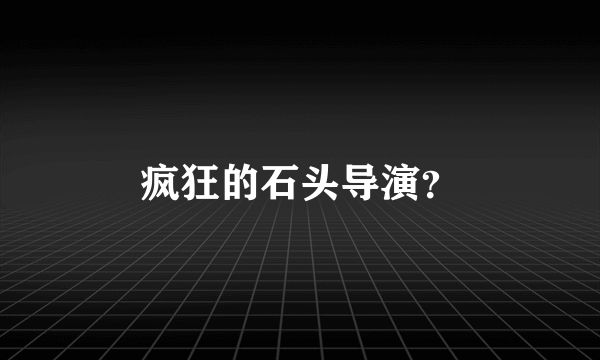 疯狂的石头导演?